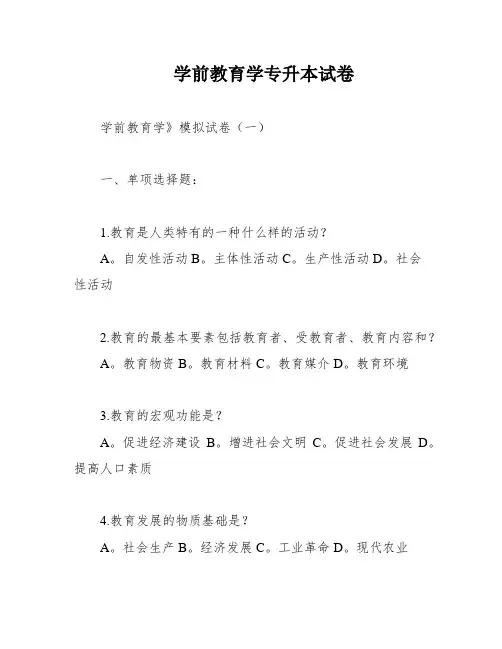 学前教育学专升本试卷

学前教育学》模拟试卷（一）

一、单项选择题：

1.教育是人类特有的一种什么样的活动？

A。自发性活动 B。主体性活动 C。生产性活动 D。社会性活动

2.教育的最基本要素包括教育者、受教育者、教育内容和？

A。教育物资 B。教育材料 C。教育媒介 D。教育环境

3.教育的宏观功能是？

A。促进经济建设 B。增进社会文明 C。促进社会发展 D。提高人口素质

4.教育发展的物质基础是？

A。社会生产 B。经济发展 C。工业革命 D。现代农业